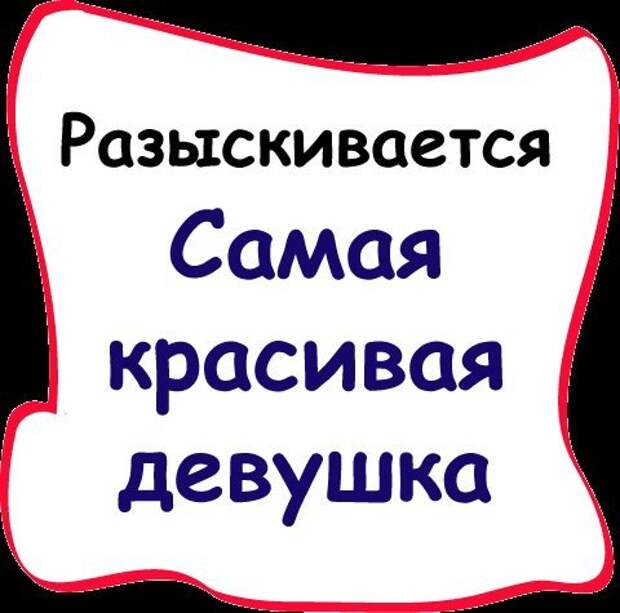 Разыскивается
Самая
красивая
девушка